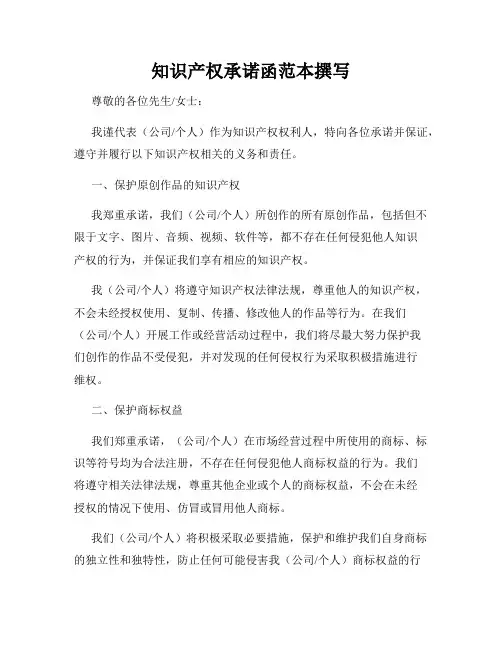 知识产权承诺函范本撰写

尊敬的各位先生/女士：

我谨代表（公司/个人）作为知识产权权利人，特向各位承诺并保证，遵守并履行以下知识产权相关的义务和责任。

一、保护原创作品的知识产权

我郑重承诺，我们（公司/个人）所创作的所有原创作品，包括但不限于文字、图片、音频、视频、软件等，都不存在任何侵犯他人知识产权的行为，并保证我们享有相应的知识产权。

我（公司/个人）将遵守知识产权法律法规，尊重他人的知识产权，不会未经授权使用、复制、传播、修改他人的作品等行为。在我们（公司/个人）开展工作或经营活动过程中，我们将尽最大努力保护我们创作的作品不受侵犯，并对发现的任何侵权行为采取积极措施进行维权。

二、保护商标权益

我们郑重承诺，（公司/个人）在市场经营过程中所使用的商标、标识等符号均为合法注册，不存在任何侵犯他人商标权益的行为。我们将遵守相关法律法规，尊重其他企业或个人的商标权益，不会在未经授权的情况下使用、仿冒或冒用他人商标。

我们（公司/个人）将积极采取必要措施，保护和维护我们自身商标的独立性和独特性，防止任何可能侵害我（公司/个人）商标权益的行